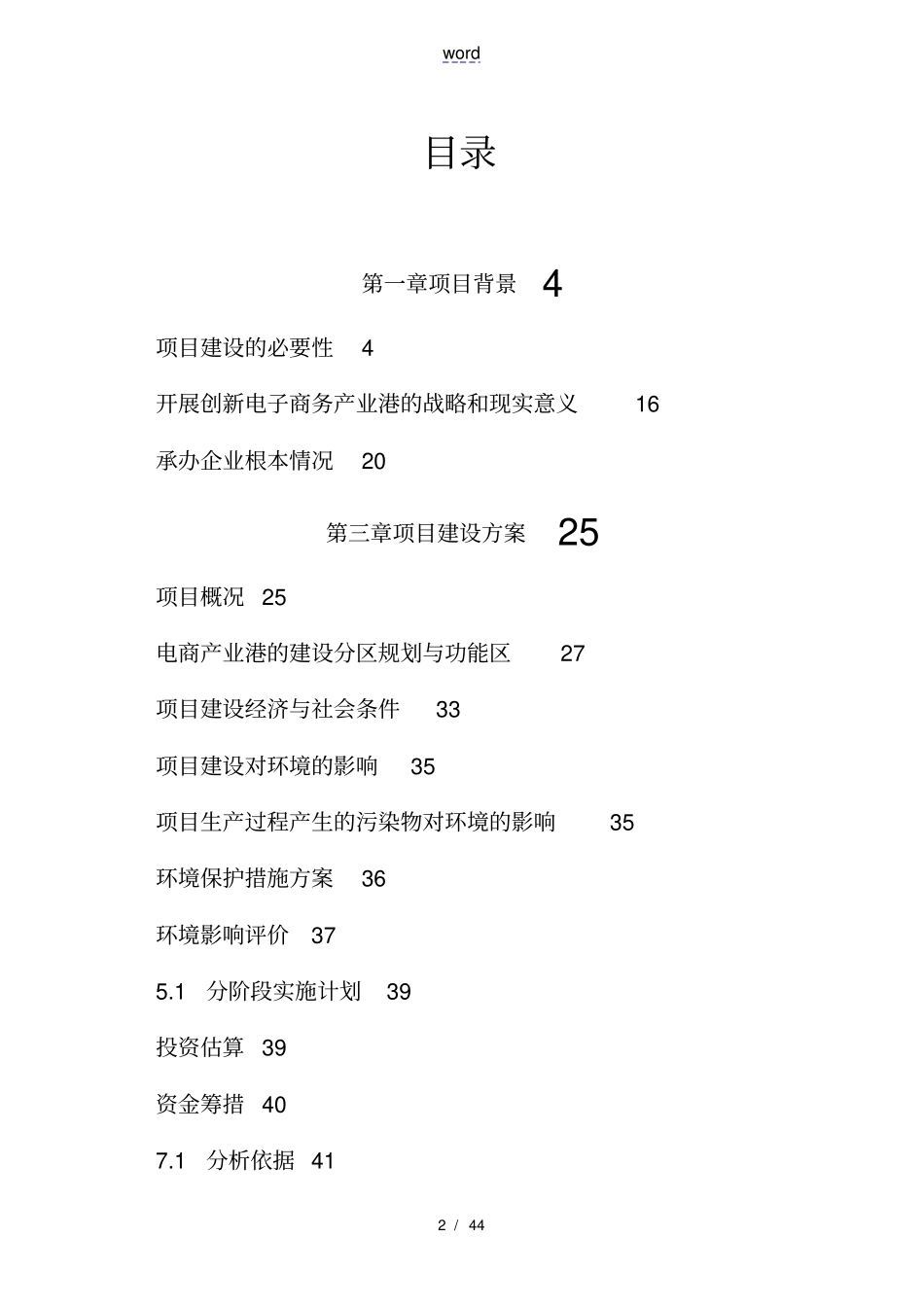 word

目录

第一章项目背景 4

项目建设的必要性 4

开展创新电子商务产业港的战略和现实意义 16

承办企业根本情况 20

第三章项目建设方案 25

项目概况 25

电商产业港的建设分区规划与功能区 27

项目建设经济与社会条件 33

项目建设对环境的影响 35

项目生产过程产生的污染物对环境的影响 35

环境保护措施方案 36

环境影响评价 37

5.1 分阶段实施计划 39

投资估算 39

资金筹措 40

7.1 分析依据 41

2 / 44